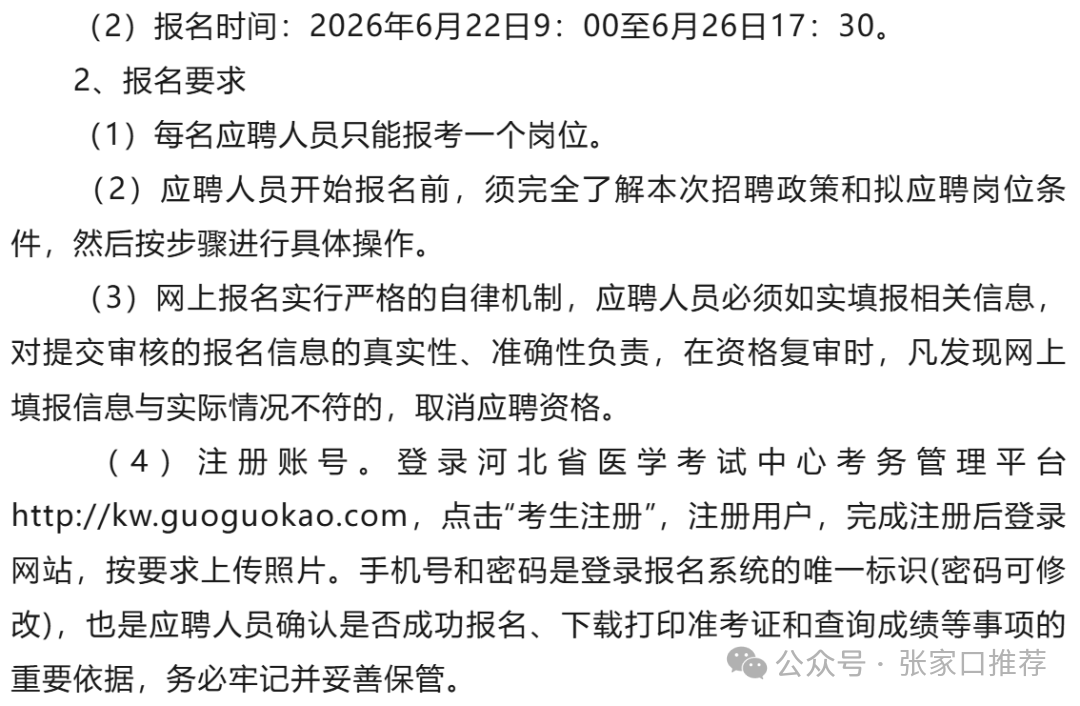 （2）报名时间：2026年6月22日9：00至6月26日17：30。

2、报名要求

（1）每名应聘人员只能报考一个岗位。

（2）应聘人员开始报名前，须完全了解本次招聘政策和拟应聘岗位条件，然后按步骤进行具体操作。

（3）网上报名实行严格的自律机制，应聘人员必须如实填报相关信息，对提交审核的报名信息的真实性、准确性负责，在资格复审时，凡发现网上填报信息与实际情况不符的，取消应聘资格。

（4）注册账号。登录河北省医学考试中心考务管理平台http://kw.guoguokao.com，点击“考生注册”，注册用户，完成注册后登录网站，按要求上传照片。手机号和密码是登录报名系统的唯一标识(密码可修改)，也是应聘人员确认是否成功报名、下载打印准考证和查询成绩等事项的重要依据，务必牢记并妥善保管。

公众号 · 张家口推荐